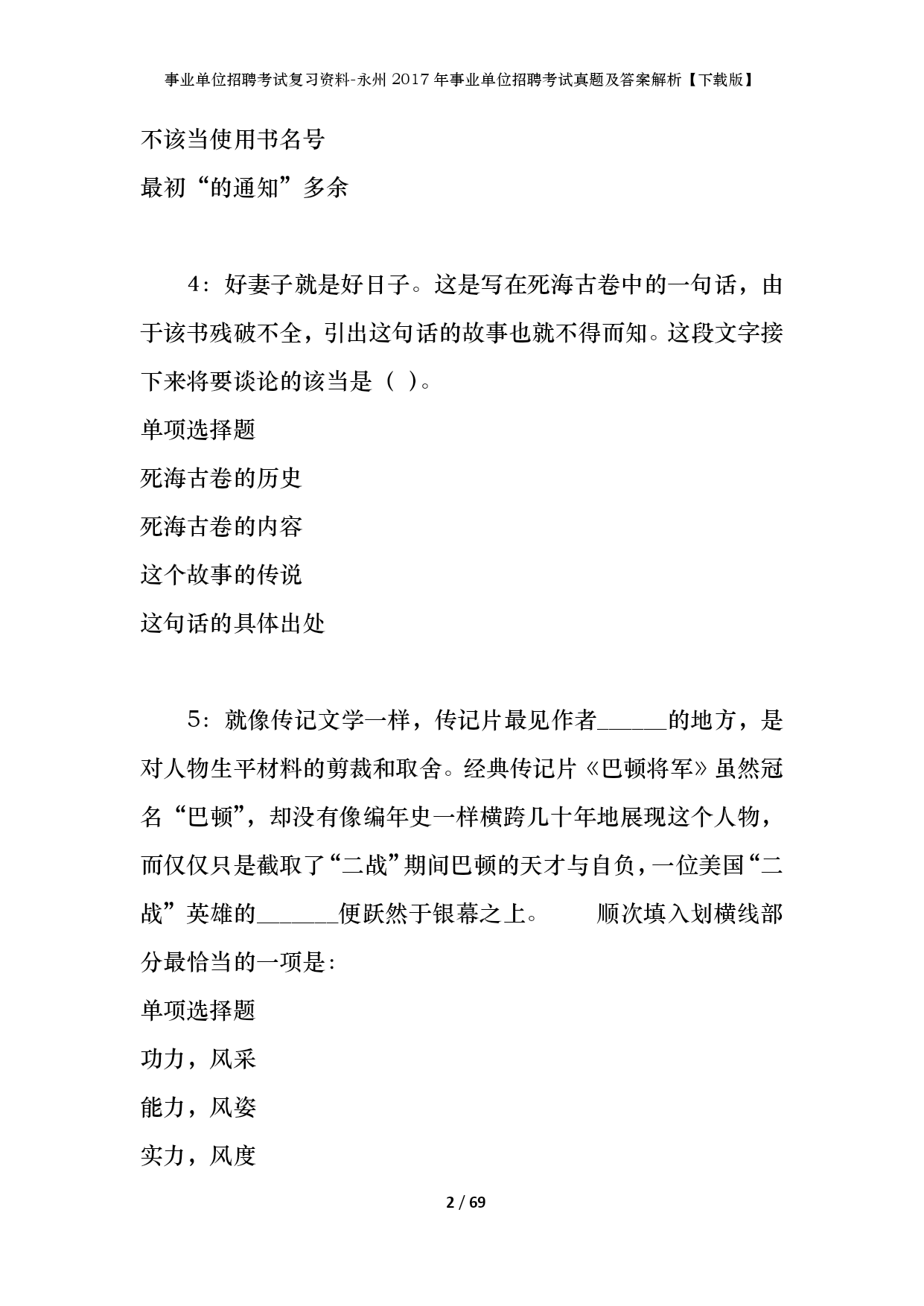 事业单位招聘考试复习资料-永州2017年事业单位招聘考试真题及答案解析【下载版】

不该当使用书名号

最初“的通知”多余

4：好妻子就是好日子。这是写在死海古卷中的一句话，由于该书残破不全，引出这句话的故事也就不得而知。这段文字接下来将要谈论的该当是（ ）。

单项选择题

死海古卷的历史

死海古卷的内容

这个故事的传说

这句话的具体出处

5：就像传记文学一样，传记片最见作者______的地方，是对人物生平材料的剪裁和取舍。经典传记片《巴顿将军》虽然冠名“巴顿”，却没有像编年史一样横跨几十年地展现这个人物，而仅仅只是截取了“二战”期间巴顿的天才与自负，一位美国“二战”英雄的_______便跃然于银幕之上。 顺次填入划横线部分最恰当的一项是：

单项选择题

功力，风采

能力，风姿

实力，风度

2 / 69